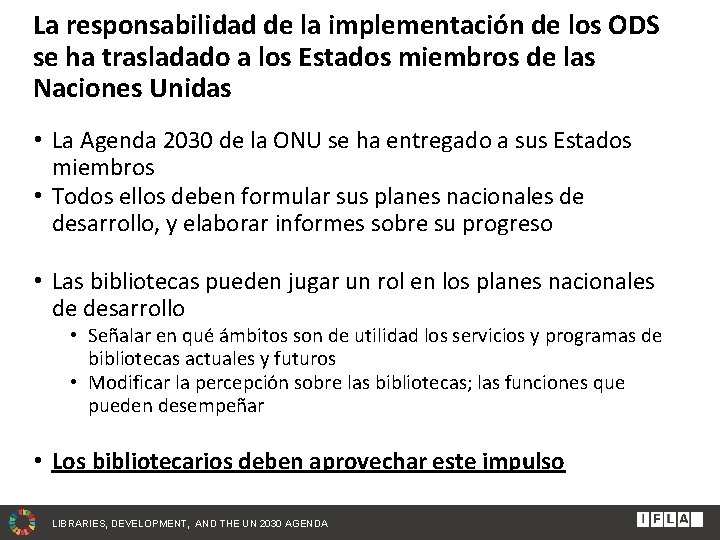 La responsabilidad de la implementación de los ODS se ha trasladado a los Estados miembros de las Naciones Unidas

• La Agenda 2030 de la ONU se ha entregado a sus Estados miembros
• Todos ellos deben formular sus planes nacionales de desarrollo, y elaborar informes sobre su progreso

• Las bibliotecas pueden jugar un rol en los planes nacionales de desarrollo
  • Señalar en qué ámbitos son de utilidad los servicios y programas de bibliotecas actuales y futuros
  • Modificar la percepción sobre las bibliotecas; las funciones que pueden desempeñar

• Los bibliotecarios deben aprovechar este impulso

LIBRARIES, DEVELOPMENT, AND THE UN 2030 AGENDA

IFLA